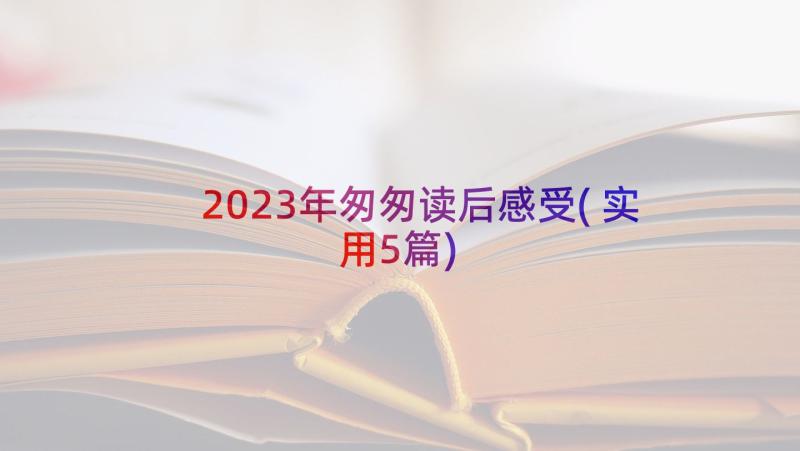 2023年匆匆读后感受(实用5篇)